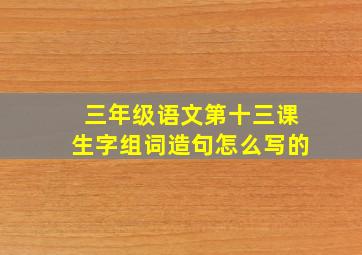 三年级语文第十三课
生字组词造句怎么写的